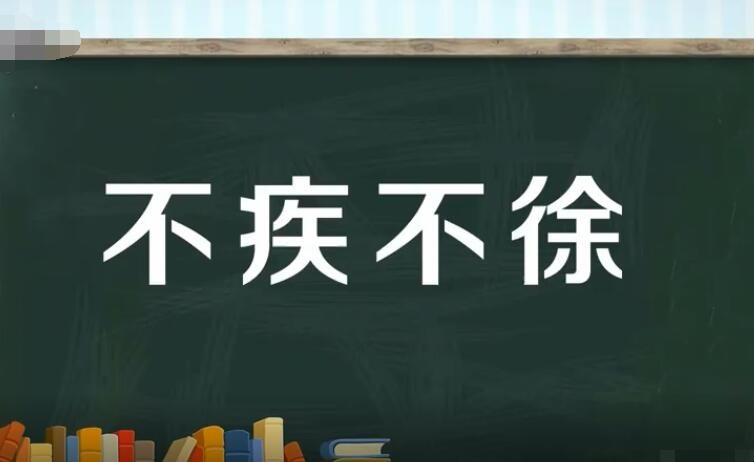 不疾不徐